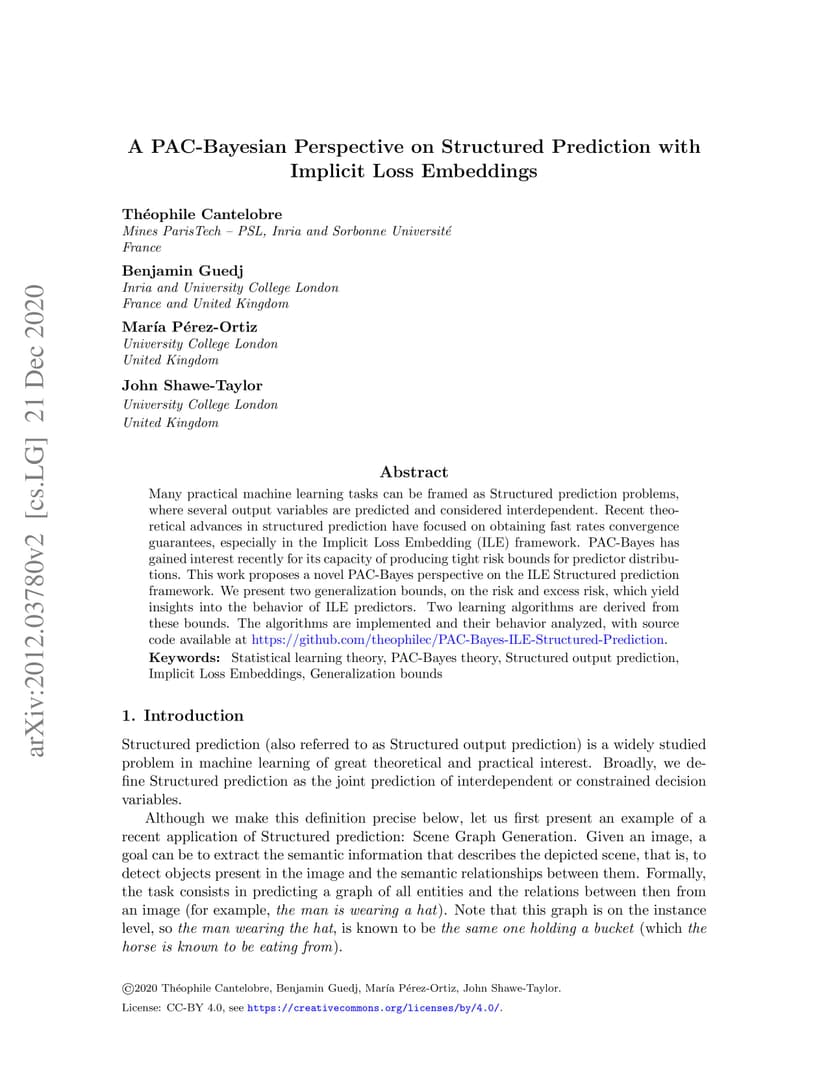 arXiv:2012.03780v2 [cs.LG] 21 Dec 2020

A PAC-Bayesian Perspective on Structured Prediction with Implicit Loss Embeddings

Théophile Cantelobre
Mines ParisTech – PSL, Inria and Sorbonne Université
France

Benjamin Guedj
Inria and University College London
France and United Kingdom

María Pérez-Ortiz
University College London
United Kingdom

John Shawe-Taylor
University College London
United Kingdom

Abstract

Many practical machine learning tasks can be framed as Structured prediction problems, where several output variables are predicted and considered interdependent. Recent theoretical advances in structured prediction have focused on obtaining fast rates convergence guarantees, especially in the Implicit Loss Embedding (ILE) framework. PAC-Bayes has gained interest recently for its capacity of producing tight risk bounds for predictor distributions. This work proposes a novel PAC-Bayes perspective on the ILE Structured prediction framework. We present two generalization bounds, on the risk and excess risk, which yield insights into the behavior of ILE predictors. Two learning algorithms are derived from these bounds. The algorithms are implemented and their behavior analyzed, with source code available at https://github.com/theophilec/PAC-Bayes-ILE-Structured-Prediction.

Keywords: Statistical learning theory, PAC-Bayes theory, Structured output prediction, Implicit Loss Embeddings, Generalization bounds

1. Introduction

Structured prediction (also referred to as Structured output prediction) is a widely studied problem in machine learning of great theoretical and practical interest. Broadly, we define Structured prediction as the joint prediction of interdependent or constrained decision variables.

Although we make this definition precise below, let us first present an example of a recent application of Structured prediction: Scene Graph Generation. Given an image, a goal can be to extract the semantic information that describes the depicted scene, that is, to detect objects present in the image and the semantic relationships between them. Formally, the task consists in predicting a graph of all entities and the relations between then from an image (for example, the man is wearing a hat). Note that this graph is on the instance level, so the man wearing the hat, is known to be the same one holding a bucket (which the horse is known to be eating from).

©2020 Théophile Cantelobre, Benjamin Guedj, María Pérez-Ortiz, John Shawe-Taylor.

License: CC-BY 4.0, see https://creativecommons.org/licenses/by/4.0/.